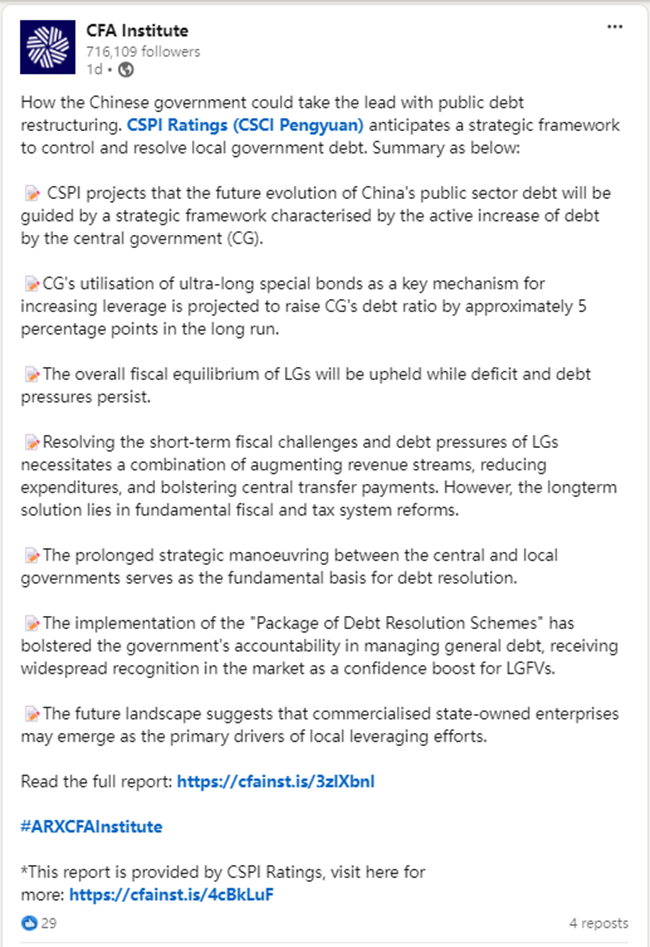 CFA Institute
716,109 followers
1d •

...

How the Chinese government could take the lead with public debt restructuring. CSPI Ratings (CSCI Pengyuan) anticipates a strategic framework to control and resolve local government debt. Summary as below:

CSPI projects that the future evolution of China's public sector debt will be guided by a strategic framework characterised by the active increase of debt by the central government (CG).

CG's utilisation of ultra-long special bonds as a key mechanism for increasing leverage is projected to raise CG's debt ratio by approximately 5 percentage points in the long run.

The overall fiscal equilibrium of LGs will be upheld while deficit and debt pressures persist.

Resolving the short-term fiscal challenges and debt pressures of LGs necessitates a combination of augmenting revenue streams, reducing expenditures, and bolstering central transfer payments. However, the longterm solution lies in fundamental fiscal and tax system reforms.

The prolonged strategic manoeuvring between the central and local governments serves as the fundamental basis for debt resolution.

The implementation of the "Package of Debt Resolution Schemes" has bolstered the government's accountability in managing general debt, receiving widespread recognition in the market as a confidence boost for LGFVs.

The future landscape suggests that commercialised state-owned enterprises may emerge as the primary drivers of local leveraging efforts.

Read the full report: https://cfainst.is/3zlXbnl

#ARXCFAInstitute

*This report is provided by CSPI Ratings, visit here for more: https://cfainst.is/4cBkLuF

29

4 reposts